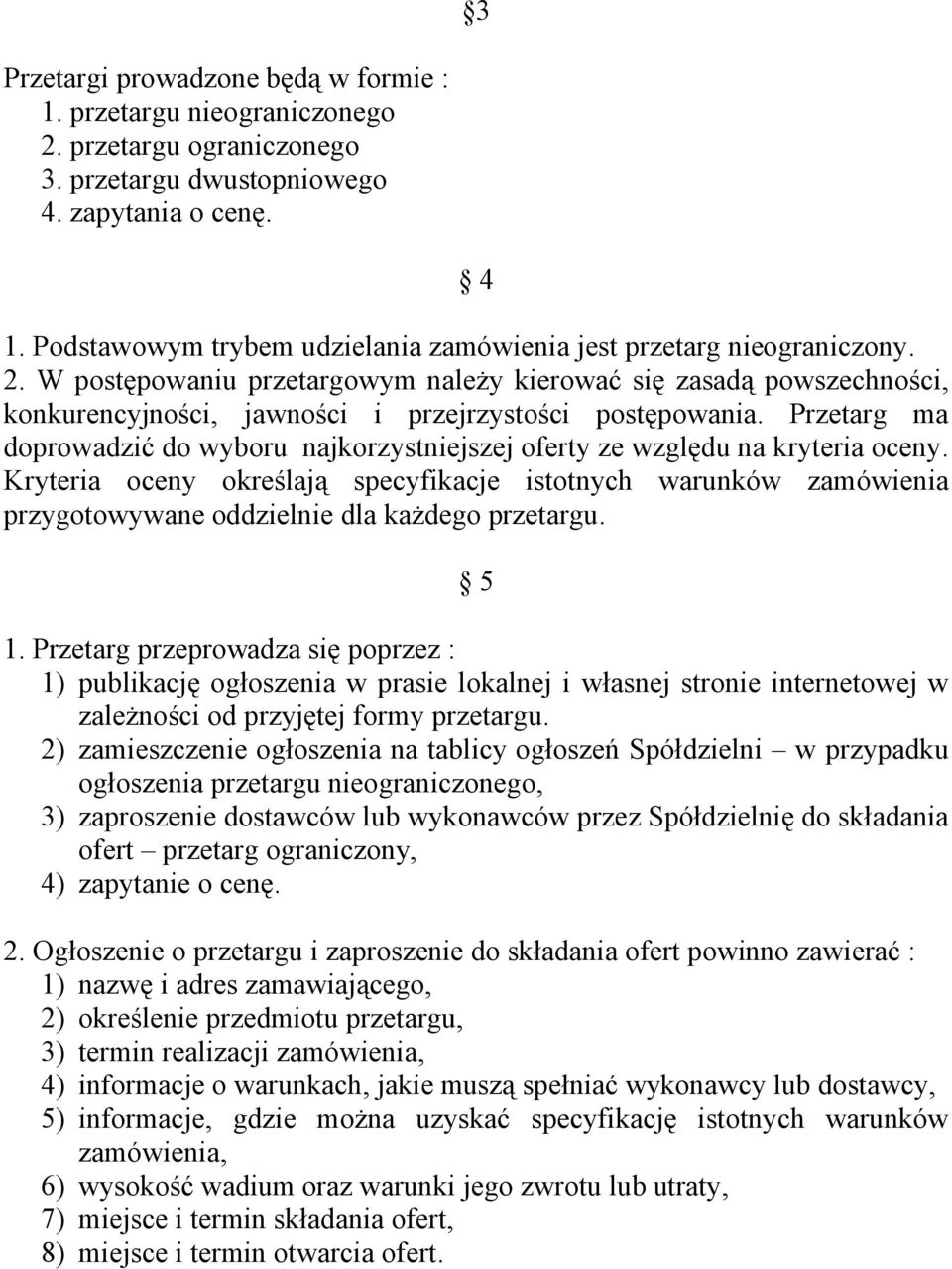 §3

Przetargi prowadzone będą w formie :
1. przetargu nieograniczonego
2. przetargu ograniczonego
3. przetargu dwustopniowego
4. zapytania o cenę.

§ 4

1. Podstawowym trybem udzielania zamówienia jest przetarg nieograniczony.
2. W postępowaniu przetargowym należy kierować się zasadą powszechności, konkurencyjności, jawności i przejrzystości postępowania. Przetarg ma doprowadzić do wyboru najkorzystniejszej oferty ze względu na kryteria oceny. Kryteria oceny określają specyfikacje istotnych warunków zamówienia przygotowywane oddzielnie dla każdego przetargu.

§ 5

1. Przetarg przeprowadza się poprzez :
1) publikację ogłoszenia w prasie lokalnej i własnej stronie internetowej w zależności od przyjętej formy przetargu.
2) zamieszczenie ogłoszenia na tablicy ogłoszeń Spółdzielni – w przypadku ogłoszenia przetargu nieograniczonego,
3) zaproszenie dostawców lub wykonawców przez Spółdzielnię do składania ofert – przetarg ograniczony,
4) zapytanie o cenę.

2. Ogłoszenie o przetargu i zaproszenie do składania ofert powinno zawierać :
1) nazwę i adres zamawiającego,
2) określenie przedmiotu przetargu,
3) termin realizacji zamówienia,
4) informacje o warunkach, jakie muszą spełniać wykonawcy lub dostawcy,
5) informacje, gdzie można uzyskać specyfikację istotnych warunków zamówienia,
6) wysokość wadium oraz warunki jego zwrotu lub utraty,
7) miejsce i termin składania ofert,
8) miejsce i termin otwarcia ofert.